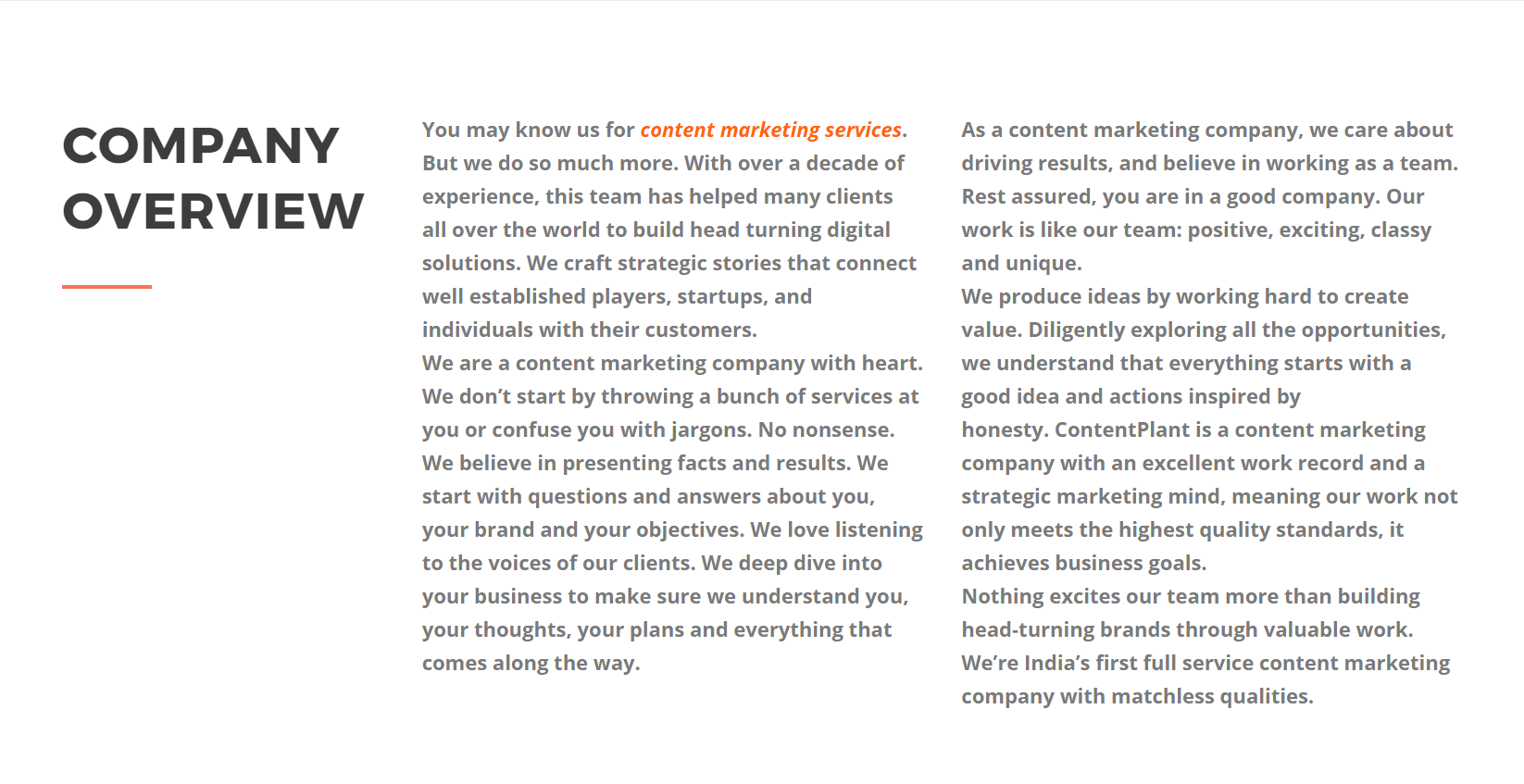 COMPANY OVERVIEW

You may know us for content marketing services. But we do so much more. With over a decade of experience, this team has helped many clients all over the world to build head turning digital solutions. We craft strategic stories that connect well established players, startups, and individuals with their customers.
We are a content marketing company with heart. We don’t start by throwing a bunch of services at you or confuse you with jargons. No nonsense. We believe in presenting facts and results. We start with questions and answers about you, your brand and your objectives. We love listening to the voices of our clients. We deep dive into your business to make sure we understand you, your thoughts, your plans and everything that comes along the way.

As a content marketing company, we care about driving results, and believe in working as a team. Rest assured, you are in a good company. Our work is like our team: positive, exciting, classy and unique.
We produce ideas by working hard to create value. Diligently exploring all the opportunities, we understand that everything starts with a good idea and actions inspired by honesty. ContentPlant is a content marketing company with an excellent work record and a strategic marketing mind, meaning our work not only meets the highest quality standards, it achieves business goals.
Nothing excites our team more than building head-turning brands through valuable work.
We’re India’s first full service content marketing company with matchless qualities.